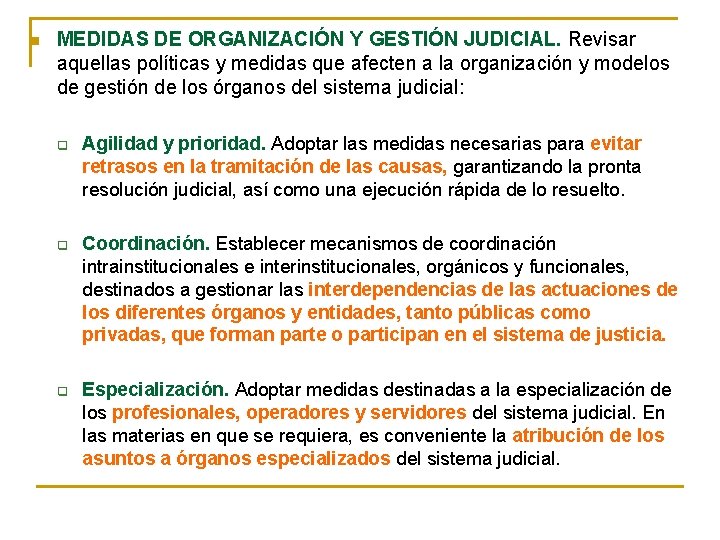 MEDIDAS DE ORGANIZACIÓN Y GESTIÓN JUDICIAL. Revisar aquellas políticas y medidas que afecten a la organización y modelos de gestión de los órganos del sistema judicial:

Agilidad y prioridad. Adoptar las medidas necesarias para evitar retrasos en la tramitación de las causas, garantizando la pronta resolución judicial, así como una ejecución rápida de lo resuelto.

Coordinación. Establecer mecanismos de coordinación intrainstitucionales e interinstitucionales, orgánicos y funcionales, destinados a gestionar las interdependencias de las actuaciones de los diferentes órganos y entidades, tanto públicas como privadas, que forman parte o participan en el sistema de justicia.

Especialización. Adoptar medidas destinadas a la especialización de los profesionales, operadores y servidores del sistema judicial. En las materias en que se requiera, es conveniente la atribución de los asuntos a órganos especializados del sistema judicial.